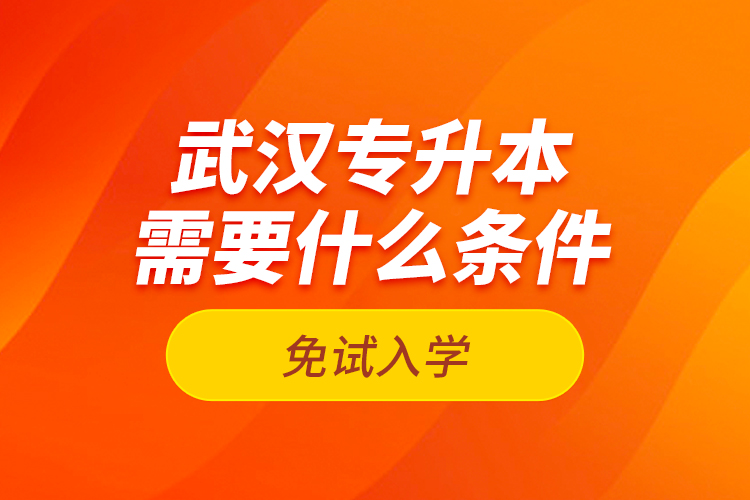 武汉专升本
需要什么条件

免试入学